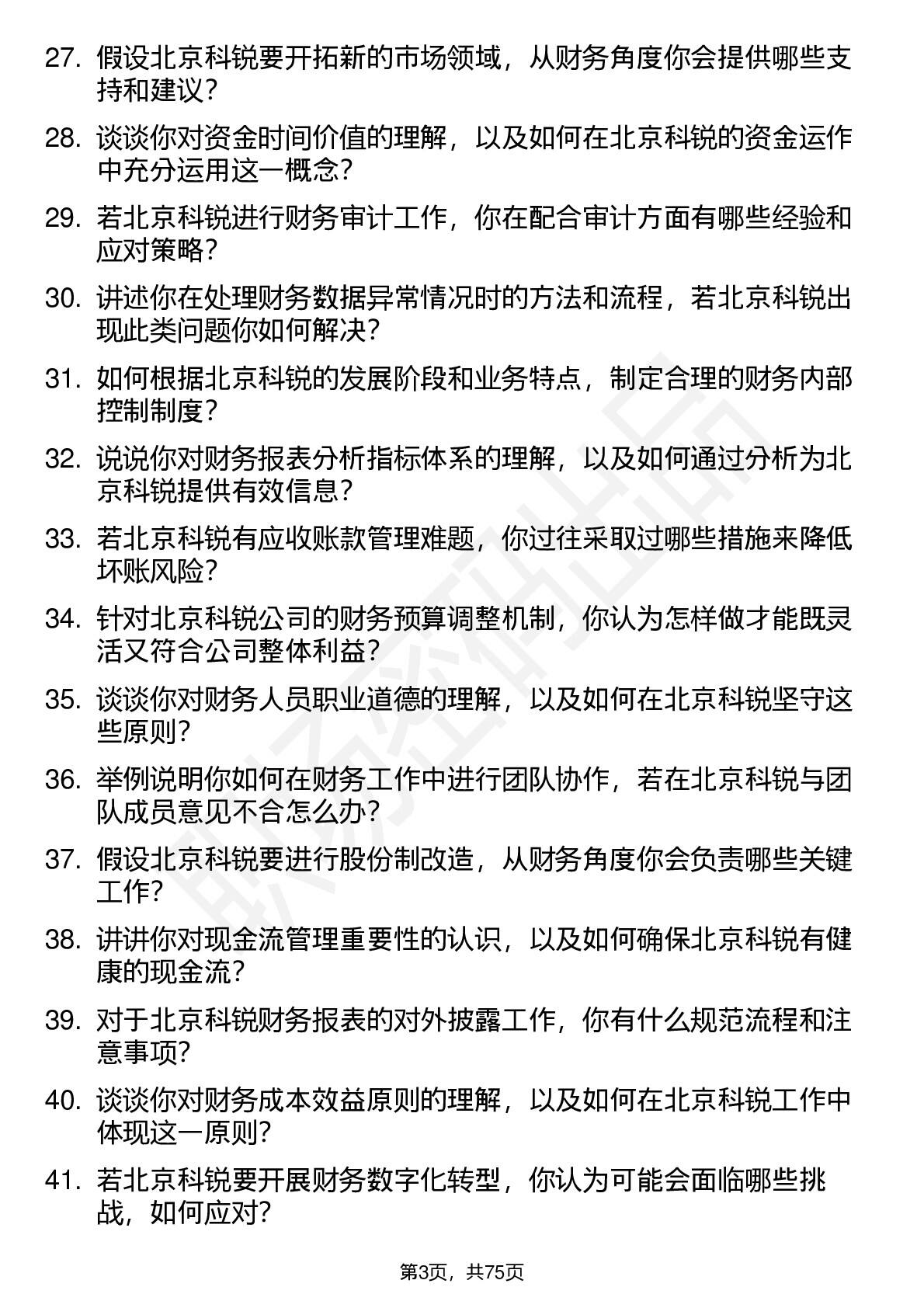 27. 假设北京科锐要开拓新的市场领域，从财务角度你会提供哪些支持和建议？

28. 谈谈你对资金时间价值的理解，以及如何在北京科锐的资金运作中充分运用这一概念？

29. 若北京科锐进行财务审计工作，你在配合审计方面有哪些经验和应对策略？

30. 讲述你在处理财务数据异常情况时的方法和流程，若北京科锐出现此类问题你如何解决？

31. 如何根据北京科锐的发展阶段和业务特点，制定合理的财务内部控制制度？

32. 说说你对财务报表分析指标体系的理解，以及如何通过分析为北京科锐提供有效信息？

33. 若北京科锐有应收账款管理难题，你过往采取过哪些措施来降低坏账风险？

34. 针对北京科锐公司的财务预算调整机制，你认为怎样做才能既灵活又符合公司整体利益？

35. 谈谈你对财务人员职业道德的理解，以及如何在北京科锐坚守这些原则？

36. 举例说明你如何在财务工作中进行团队协作，若在北京科锐与团队成员意见不合怎么办？

37. 假设北京科锐要进行股份制改造，从财务角度你会负责哪些关键工作？

38. 讲讲你对现金流管理重要性的认识，以及如何确保北京科锐有健康的现金流？

39. 对于北京科锐财务报表的对外披露工作，你有什么规范流程和注意事项？

40. 谈谈你对财务成本效益原则的理解，以及如何在北京科锐工作中体现这一原则？

41. 若北京科锐要开展财务数字化转型，你认为可能会面临哪些挑战，如何应对？

第3页，共75页